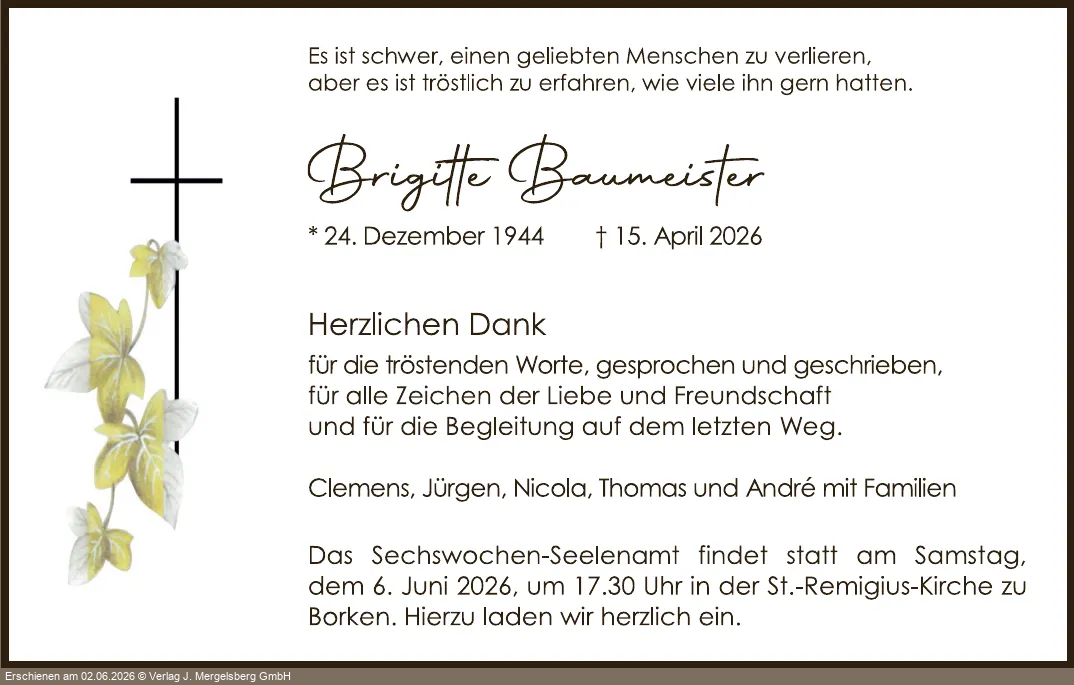 Es ist schwer, einen geliebten Menschen zu verlieren, aber es ist tröstlich zu erfahren, wie viele ihn gern hatten.

Brigitte Baumeister

* 24. Dezember 1944 † 15. April 2026

Herzlichen Dank

für die tröstenden Worte, gesprochen und geschrieben, für alle Zeichen der Liebe und Freundschaft und für die Begleitung auf dem letzten Weg.

Clemens, Jürgen, Nicola, Thomas und André mit Familien

Das Sechswochen-Seelenamt findet statt am Samstag, dem 6. Juni 2026, um 17.30 Uhr in der St.-Remigius-Kirche zu Borken. Hierzu laden wir herzlich ein.

Erschienen am 02.06.2026 © Verlag J. Mergelsberg GmbH